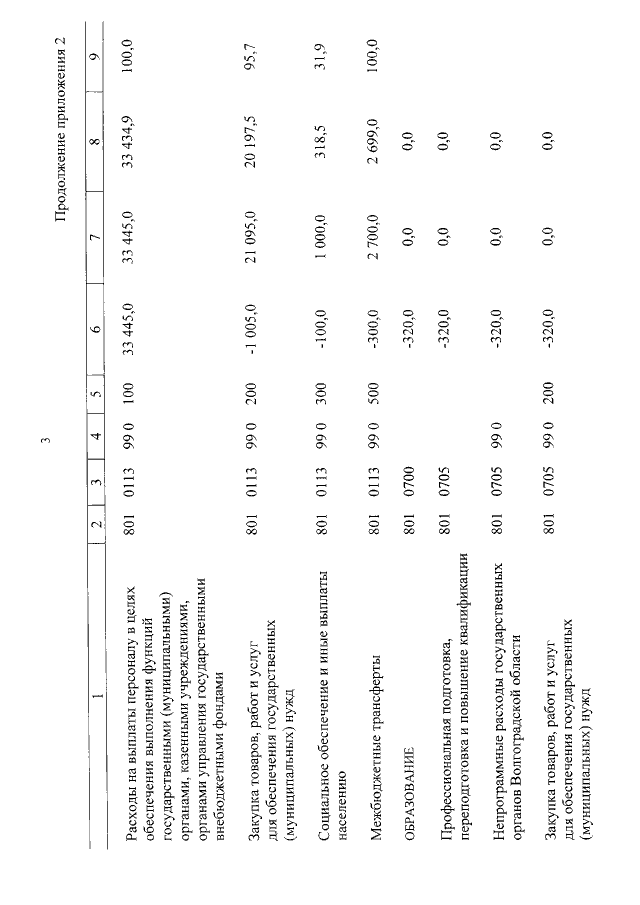 3

Продолжение приложения 2

| 1 | 2 | 3 | 4 | 5 | 6 | 7 | 8 | 9 |
|---|---|---|---|---|---|---|---|---|
| Расходы на выплаты персоналу в целях обеспечения выполнения функций государственными (муниципальными) органами, казенными учреждениями, органами управления государственными внебюджетными фондами | 801 | 0113 | 99 0 | 100 | 33 445,0 | 33 445,0 | 33 434,9 | 100,0 |
| Закупка товаров, работ и услуг для обеспечения государственных (муниципальных) нужд | 801 | 0113 | 99 0 | 200 | -1 005,0 | 21 095,0 | 20 197,5 | 95,7 |
| Социальное обеспечение и иные выплаты населению | 801 | 0113 | 99 0 | 300 | -100,0 | 1 000,0 | 318,5 | 31,9 |
| Межбюджетные трансферты | 801 | 0113 | 99 0 | 500 | -300,0 | 2 700,0 | 2 699,0 | 100,0 |
| ОБРАЗОВАНИЕ | 801 | 0700 | | | -320,0 | 0,0 | 0,0 | |
| Профессиональная подготовка, переподготовка и повышение квалификации | 801 | 0705 | | | -320,0 | 0,0 | 0,0 | |
| Непрограммные расходы государственных органов Волгоградской области | 801 | 0705 | 99 0 | | -320,0 | 0,0 | 0,0 | |
| Закупка товаров, работ и услуг для обеспечения государственных (муниципальных) нужд | 801 | 0705 | 99 0 | 200 | -320,0 | 0,0 | 0,0 | |